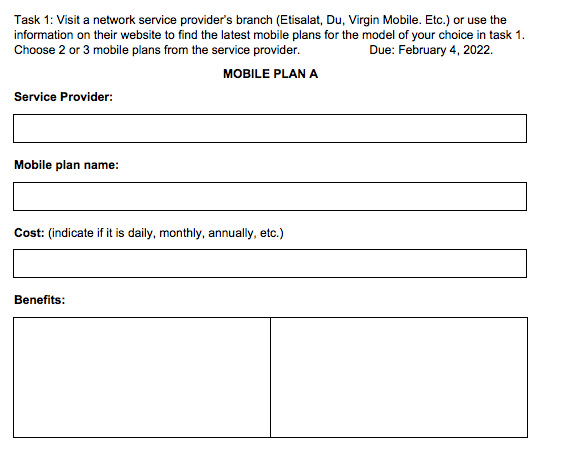 Task 1: Visit a network service provider's branch (Etisalat, Du, Virgin Mobile. Etc.) or use the information on their website to find the latest mobile plans for the model of your choice in task 1. Choose 2 or 3 mobile plans from the service provider. Due: February 4, 2022.

MOBILE PLAN A

Service Provider:

Mobile plan name:

Cost: (indicate if it is daily, monthly, annually, etc.)

Benefits: